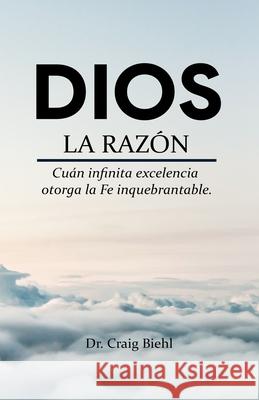 DIOS

LA RAZÓN

Cuán infinita excelencia otorga la Fe inquebrantable.

Dr. Craig Biehl

Kraina Książek